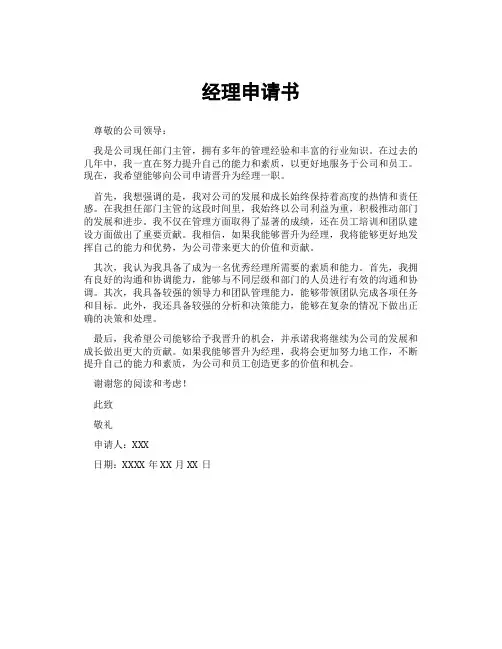 经理申请书

尊敬的公司领导：

我是公司现任部门主管，拥有多年的管理经验和丰富的行业知识。在过去的几年中，我一直在努力提升自己的能力和素质，以更好地服务于公司和员工。现在，我希望能够向公司申请晋升为经理一职。

首先，我想强调的是，我对公司的发展和成长始终保持着高度的热情和责任感。在我担任部门主管的这段时间里，我始终以公司利益为重，积极推动部门的发展和进步。我不仅在管理方面取得了显著的成绩，还在员工培训和团队建设方面做出了重要贡献。我相信，如果我能够晋升为经理，我将能够更好地发挥自己的能力和优势，为公司带来更大的价值和贡献。

其次，我认为我具备了成为一名优秀经理所需要的素质和能力。首先，我拥有良好的沟通和协调能力，能够与不同层级和部门的人员进行有效的沟通和协调。其次，我具备较强的领导力和团队管理能力，能够带领团队完成各项任务和目标。此外，我还具备较强的分析和决策能力，能够在复杂的情况下做出正确的决策和处理。

最后，我希望公司能够给予我晋升的机会，并承诺我将继续为公司的发展和成长做出更大的贡献。如果我能够晋升为经理，我将会更加努力地工作，不断提升自己的能力和素质，为公司和员工创造更多的价值和机会。

谢谢您的阅读和考虑！

此致

敬礼

申请人：XXX

日期：XXXX 年 XX 月 XX 日